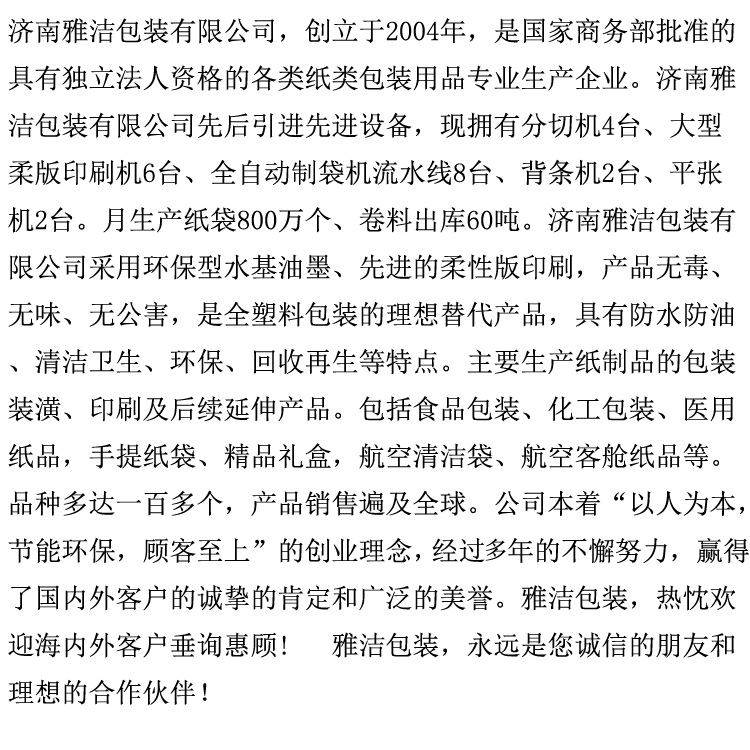 济南雅洁包装有限公司，创立于2004年，是国家商务部批准的具有独立法人资格的各类纸类包装用品专业生产企业。济南雅洁包装有限公司先后引进先进设备，现拥有分切机4台、大型柔版印刷机6台、全自动制袋机流水线8台、背条机2台、平张机2台。月生产纸袋800万个、卷料出库60吨。济南雅洁包装有限公司采用环保型水基油墨、先进的柔性版印刷，产品无毒、无味、无公害，是全塑料包装的理想替代产品，具有防水防油、清洁卫生、环保、回收再生等特点。主要生产纸制品的包装装潢、印刷及后续延伸产品。包括食品包装、化工包装、医用纸品，手提纸袋、精品礼盒，航空清洁袋、航空客舱纸品等。品种多达一百多个，产品销售遍及全球。公司本着“以人为本，节能环保，顾客至上”的创业理念，经过多年的不懈努力，赢得了国内外客户的诚挚的肯定和广泛的美誉。雅洁包装，热忱欢迎海内外客户垂询惠顾！ 雅洁包装，永远是您诚信的朋友和理想的合作伙伴！